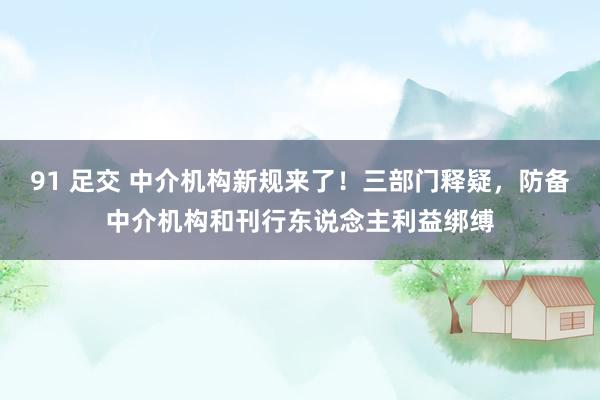 91 足交 中介机构新规来了！三部门释疑，防备中介机构和刊行东说念主利益绑缚